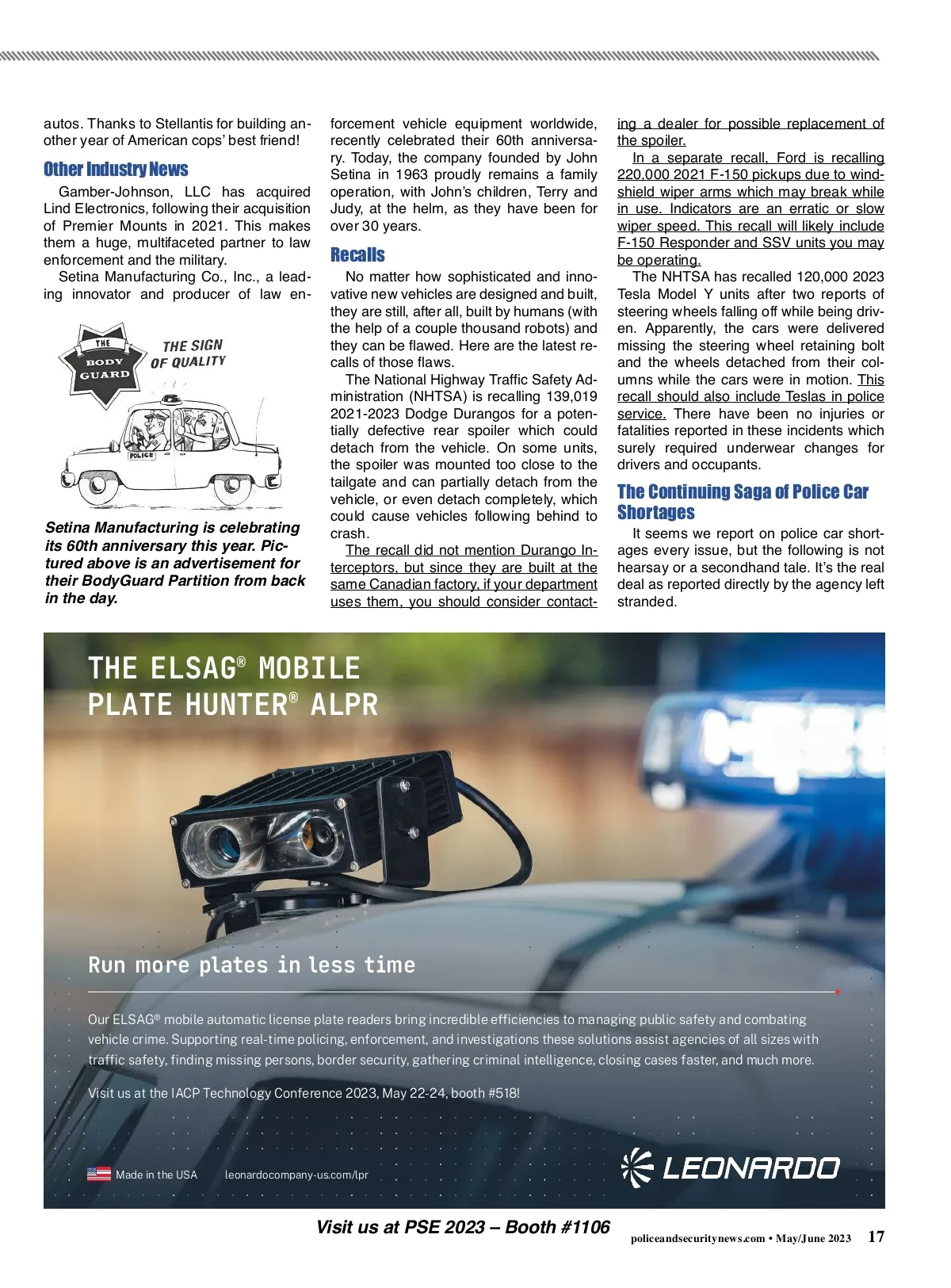 autos. Thanks to Stellantis for building another year of American cops' best friend!

Other Industry News

Gamber-Johnson, LLC has acquired Lind Electronics, following their acquisition of Premier Mounts in 2021. This makes them a huge, multifaceted partner to law enforcement and the military.

Setina Manufacturing Co., Inc., a leading innovator and producer of law enforcement vehicle equipment worldwide, recently celebrated their 60th anniversary. Today, the company founded by John Setina in 1963 proudly remains a family operation, with John's children, Terry and Judy, at the helm, as they have been for over 30 years.

THE BODY GUARD

THE SIGN OF QUALITY

POLICE

Setina Manufacturing is celebrating its 60th anniversary this year. Pictured above is an advertisement for their BodyGuard Partition from back in the day.

Recalls

No matter how sophisticated and innovative new vehicles are designed and built, they are still, after all, built by humans (with the help of a couple thousand robots) and they can be flawed. Here are the latest recalls of those flaws.

The National Highway Traffic Safety Administration (NHTSA) is recalling 139,019 2021-2023 Dodge Durangos for a potentially defective rear spoiler which could detach from the vehicle. On some units, the spoiler was mounted too close to the tailgate and can partially detach from the vehicle, or even detach completely, which could cause vehicles following behind to crash.

The recall did not mention Durango Interceptors, but since they are built at the same Canadian factory, if your department uses them, you should consider contacting a dealer for possible replacement of the spoiler.

In a separate recall, Ford is recalling 220,000 2021 F-150 pickups due to windshield wiper arms which may break while in use. Indicators are an erratic or slow wiper speed. This recall will likely include F-150 Responder and SSV units you may be operating.

The NHTSA has recalled 120,000 2023 Tesla Model Y units after two reports of steering wheels falling off while being driven. Apparently, the cars were delivered missing the steering wheel retaining bolt and the wheels detached from their columns while the cars were in motion. This recall should also include Teslas in police service. There have been no injuries or fatalities reported in these incidents which surely required underwear changes for drivers and occupants.

The Continuing Saga of Police Car Shortages

It seems we report on police car shortages every issue, but the following is not hearsay or a secondhand tale. It's the real deal as reported directly by the agency left stranded.

THE ELSAG® MOBILE PLATE HUNTER® ALPR

Run more plates in less time

Our ELSAG® mobile automatic license plate readers bring incredible efficiencies to managing public safety and combating vehicle crime. Supporting real-time policing, enforcement, and investigations these solutions assist agencies of all sizes with traffic safety, finding missing persons, border security, gathering criminal intelligence, closing cases faster, and much more.

Visit us at the IACP Technology Conference 2023, May 22-24, booth #518!

Made in the USA leonardocompany-us.com/lpr

LEONARDO

Visit us at PSE 2023 – Booth #1106

policeandsecuritynews.com • May/June 2023 17